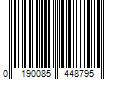 0 190085 448795